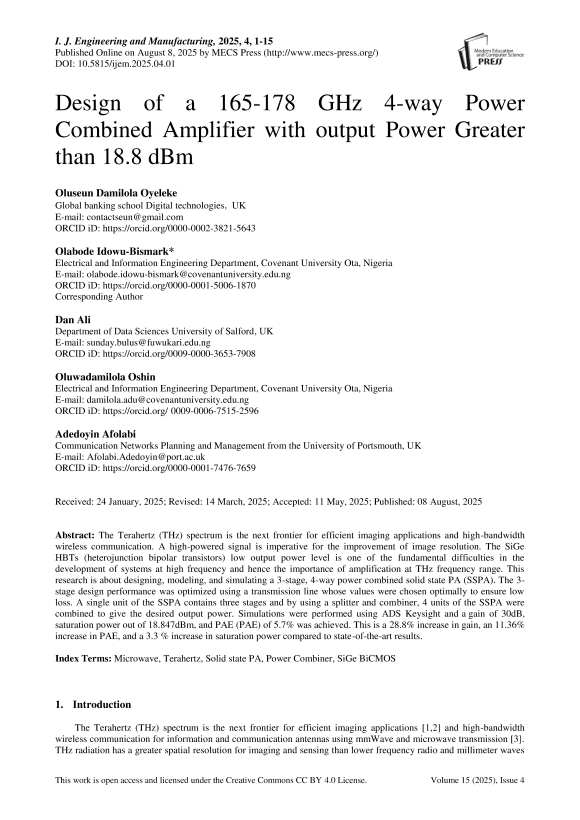 I. J. Engineering and Manufacturing, 2025, 4, 1-15
Published Online on August 8, 2025 by MECS Press (http://www.mecs-press.org/)
DOI: 10.5815/ijem.2025.04.01

Modern Education and Computer Science PRESS

Design of a 165-178 GHz 4-way Power Combined Amplifier with output Power Greater than 18.8 dBm

Oluseun Damilola Oyeleke
Global banking school Digital technologies, UK
E-mail: contactseun@gmail.com
ORCID iD: https://orcid.org/0000-0002-3821-5643

Olabode Idowu-Bismark*
Electrical and Information Engineering Department, Covenant University Ota, Nigeria
E-mail: olabode.idowu-bismark@covenantuniversity.edu.ng
ORCID iD: https://orcid.org/0000-0001-5006-1870
Corresponding Author

Dan Ali
Department of Data Sciences University of Salford, UK
E-mail: sunday.bulus@fuwukari.edu.ng
ORCID iD: https://orcid.org/0009-0000-3653-7908

Oluwadamilola Oshin
Electrical and Information Engineering Department, Covenant University Ota, Nigeria
E-mail: damilola.adu@covenantuniversity.edu.ng
ORCID iD: https://orcid.org/ 0009-0006-7515-2596

Adedoyin Afolabi
Communication Networks Planning and Management from the University of Portsmouth, UK
E-mail: Afolabi.Adedoyin@port.ac.uk
ORCID iD: https://orcid.org/0000-0001-7476-7659

Received: 24 January, 2025; Revised: 14 March, 2025; Accepted: 11 May, 2025; Published: 08 August, 2025

Abstract: The Terahertz (THz) spectrum is the next frontier for efficient imaging applications and high-bandwidth wireless communication. A high-powered signal is imperative for the improvement of image resolution. The SiGe HBTs (heterojunction bipolar transistors) low output power level is one of the fundamental difficulties in the development of systems at high frequency and hence the importance of amplification at THz frequency range. This research is about designing, modeling, and simulating a 3-stage, 4-way power combined solid state PA (SSPA). The 3-stage design performance was optimized using a transmission line whose values were chosen optimally to ensure low loss. A single unit of the SSPA contains three stages and by using a splitter and combiner, 4 units of the SSPA were combined to give the desired output power. Simulations were performed using ADS Keysight and a gain of 30dB, saturation power out of 18.847dBm, and PAE (PAE) of 5.7% was achieved. This is a 28.8% increase in gain, an 11.36% increase in PAE, and a 3.3 % increase in saturation power compared to state-of-the-art results.

Index Terms: Microwave, Terahertz, Solid state PA, Power Combiner, SiGe BiCMOS

1. Introduction

The Terahertz (THz) spectrum is the next frontier for efficient imaging applications [1,2] and high-bandwidth wireless communication for information and communication antennas using mmWave and microwave transmission [3]. THz radiation has a greater spatial resolution for imaging and sensing than lower frequency radio and millimeter waves

This work is open access and licensed under the Creative Commons CC BY 4.0 License.
Volume 15 (2025), Issue 4